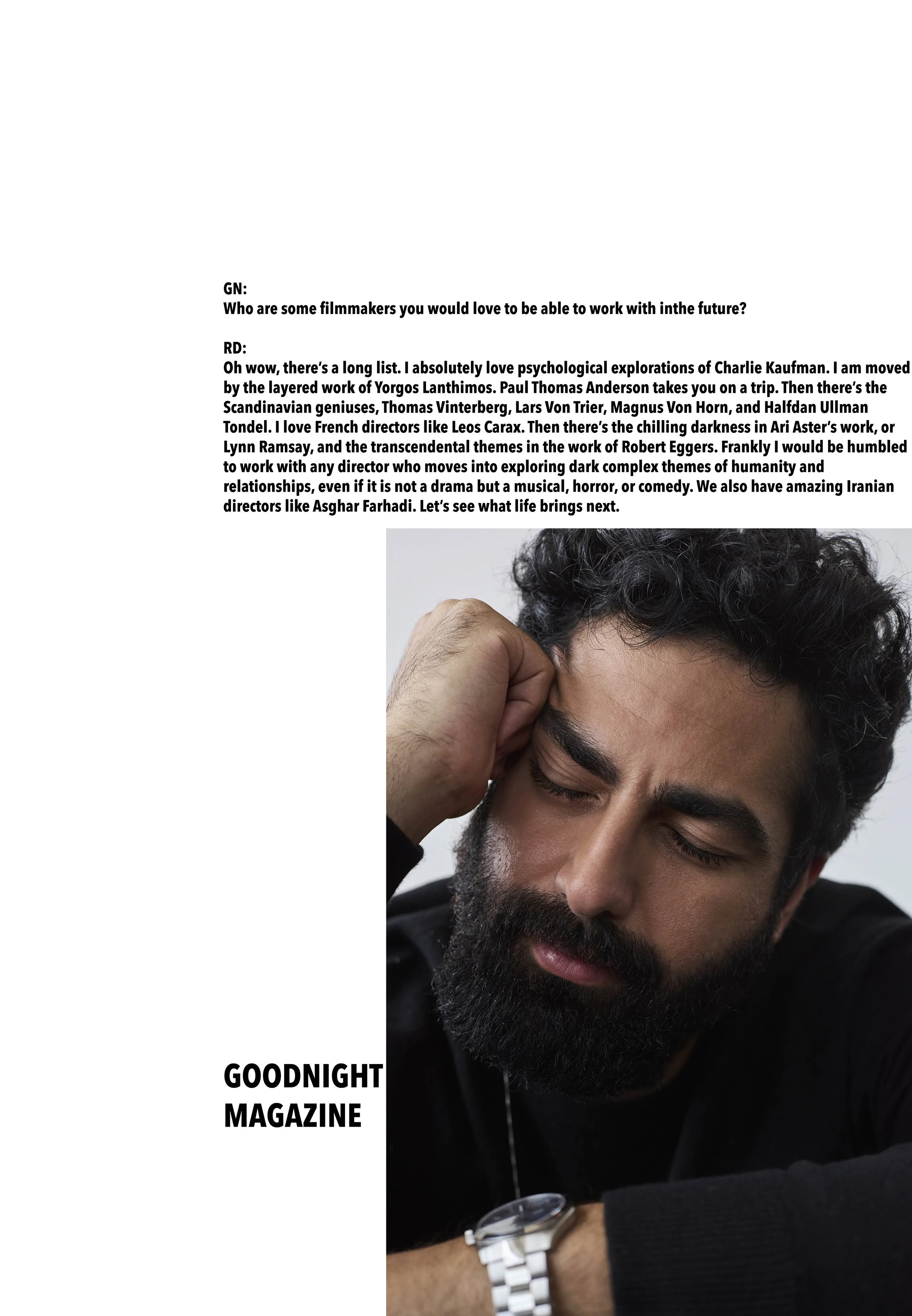 GN:
Who are some filmmakers you would love to be able to work with inthe future?

RD:
Oh wow, there's a long list. I absolutely love psychological explorations of Charlie Kaufman. I am moved by the layered work of Yorgos Lanthimos. Paul Thomas Anderson takes you on a trip. Then there's the Scandinavian geniuses, Thomas Vinterberg, Lars Von Trier, Magnus Von Horn, and Halfdan Ullman Tondel. I love French directors like Leos Carax. Then there's the chilling darkness in Ari Aster's work, or Lynn Ramsay, and the transcendental themes in the work of Robert Eggers. Frankly I would be humbled to work with any director who moves into exploring dark complex themes of humanity and relationships, even if it is not a drama but a musical, horror, or comedy. We also have amazing Iranian directors like Asghar Farhadi. Let's see what life brings next.

GOODNIGHT
MAGAZINE